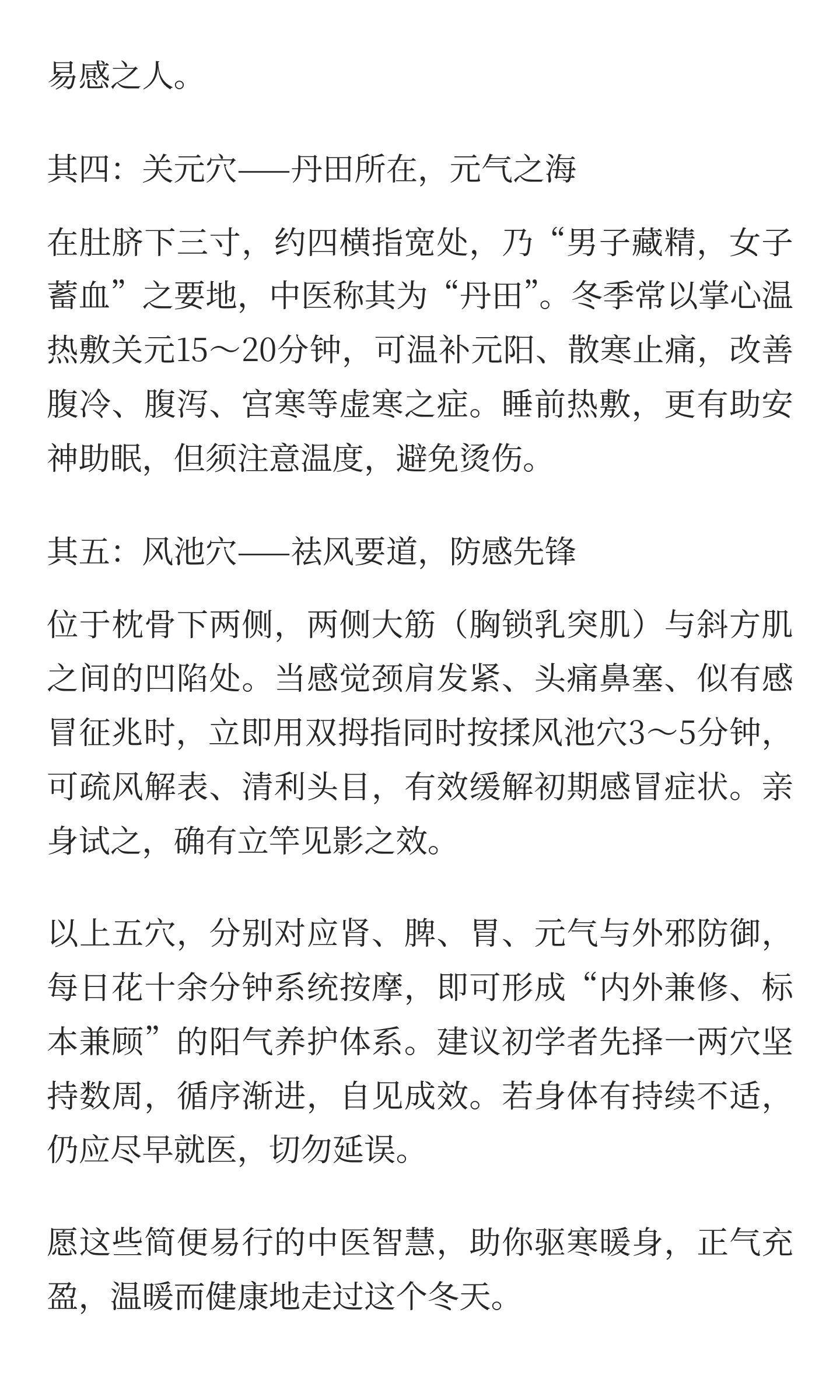 易感之人。

其四：关元穴——丹田所在，元气之海

在肚脐下三寸，约四横指宽处，乃“男子藏精，女子蓄血”之要地，中医称其为“丹田”。冬季常以掌心温热敷关元15～20分钟，可温补元阳、散寒止痛，改善腹冷、腹泻、宫寒等虚寒之症。睡前热敷，更有助安神助眠，但须注意温度，避免烫伤。

其五：风池穴——祛风要道，防感先锋

位于枕骨下两侧，两侧大筋（胸锁乳突肌）与斜方肌之间的凹陷处。当感觉颈肩发紧、头痛鼻塞、似有感冒征兆时，立即用双拇指同时按揉风池穴3～5分钟，可疏风解表、清利头目，有效缓解初期感冒症状。亲身试之，确有立竿见影之效。

以上五穴，分别对应肾、脾、胃、元气与外邪防御，每日花十余分钟系统按摩，即可形成“内外兼修、标本兼顾”的阳气养护体系。建议初学者先择一两穴坚持数周，循序渐进，自见成效。若身体有持续不适，仍应尽早就医，切勿延误。

愿这些简便易行的中医智慧，助你驱寒暖身，正气充盈，温暖而健康地走过这个冬天。